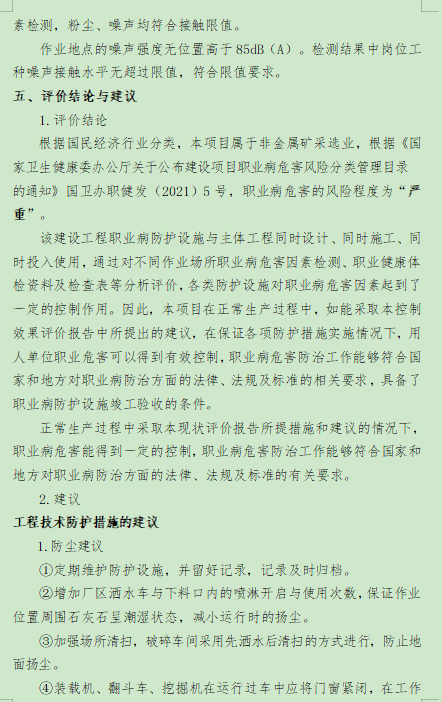 素检测，粉尘、噪声均符合接触限值。

作业地点的噪声强度无位置高于 85dB（A）。检测结果中岗位工种噪声接触水平无超过限值，符合限值要求。

五、评价结论与建议

1. 评价结论

根据国民经济行业分类，本项目属于非金属矿采选业，根据《国家卫生健康委办公厅关于公布建设项目职业病危害风险分类管理目录的通知》国卫办职健发（2021）5 号，职业病危害的风险程度为“严重”。

该建设工程职业病防护设施与主体工程同时设计、同时施工、同时投入使用，通过对不同作业场所职业病危害因素检测、职业健康体检资料及检查表等分析评价，各类防护设施对职业病危害因素起到了一定的控制作用。因此，本项目在正常生产过程中，如能采取本控制效果评价报告中所提出的建议，在保证各项防护措施实施情况下，用人单位职业危害可以得到有效控制，职业病危害防治工作能够符合国家和地方对职业病防治方面的法律、法规及标准的相关要求，具备了职业病防护设施竣工验收的条件。

正常生产过程中采取本现状评价报告所提措施和建议的情况下，职业病危害能得到一定的控制，职业病危害防治工作能够符合国家和地方对职业病防治方面的法律、法规及标准的有关要求。

2. 建议

工程技术防护措施的建议

1. 防尘建议

①定期维护防护设施，并留好记录，记录及时归档。

②增加厂区洒水车与下料口内的喷淋开启与使用次数，保证作业位置周围石灰石呈潮湿状态，减小运行时的扬尘。

③加强场所清扫，破碎车间采用先洒水后清扫的方式进行，防止地面扬尘。

④装载机、翻斗车、挖掘机在运行过车中应将门窗紧闭，在工作